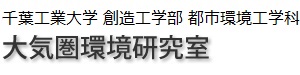 千葉工業大学 創造工学部 都市環境工学科
大気圏環境研究室